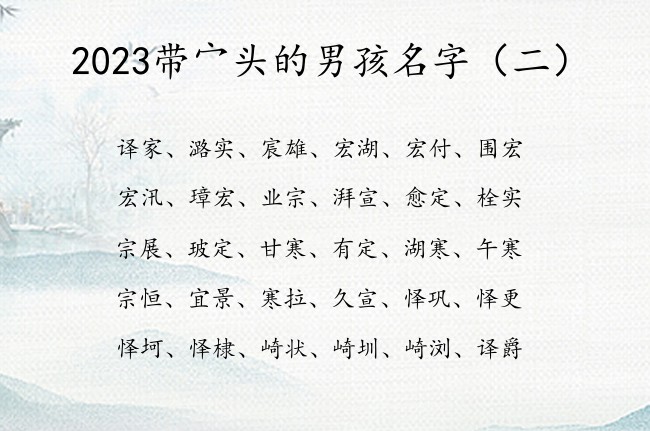 2023带宀头的男孩名字（二）

译家、潞实、宸雄、宏湖、宏付、围宏

宏汛、璋宏、业宗、湃宣、愈定、栓实

宗展、玻定、甘寒、有定、湖寒、午寒

宗恒、宜景、寒拉、久宣、怿巩、怿更

怿坷、怿棣、崎状、崎圳、崎浏、译爵